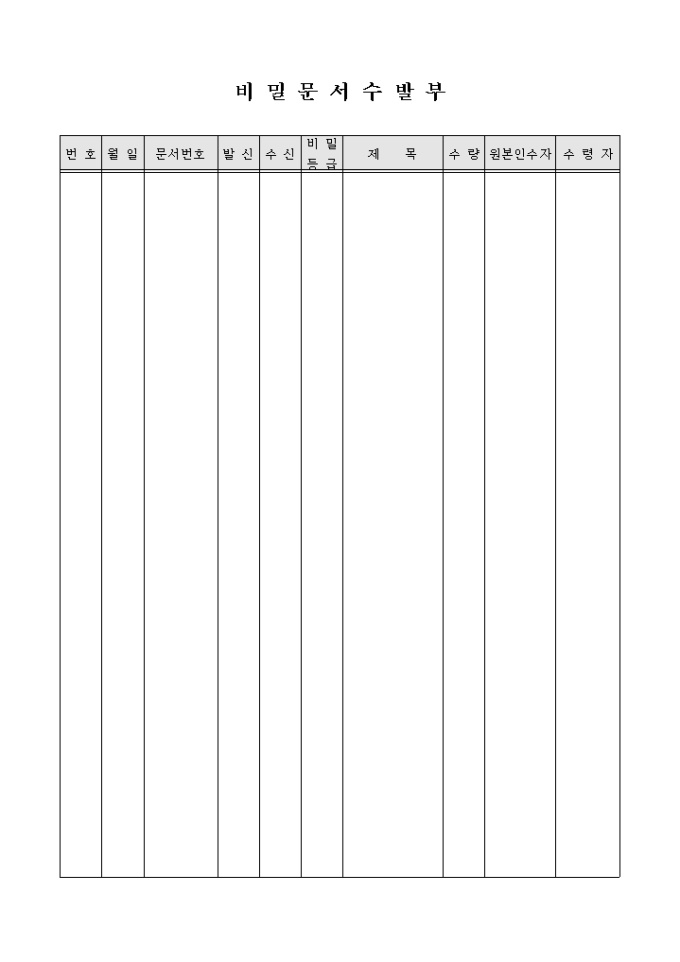 비 밀 문 서 수 발 부

| 번 호 | 월 일 | 문서번호 | 발 신 | 수 신 | 비 밀 등 급 | 제 목 | 수 량 | 원본인수자 | 수 령 자 |
|---|---|---|---|---|---|---|---|---|---|
| | | | | | | | | | |